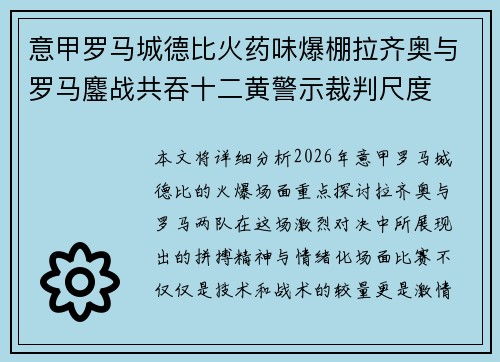 意甲罗马城德比火药味爆棚拉齐奥与罗马鏖战共吞十二黄警示裁判尺度

本文将详细分析2026年意甲罗马城德比的火爆场面重点探讨拉齐奥与罗马两队在这场激烈对决中所展现出的拼搏精神与情绪化场面比赛不仅仅是技术和战术的较量更是激情